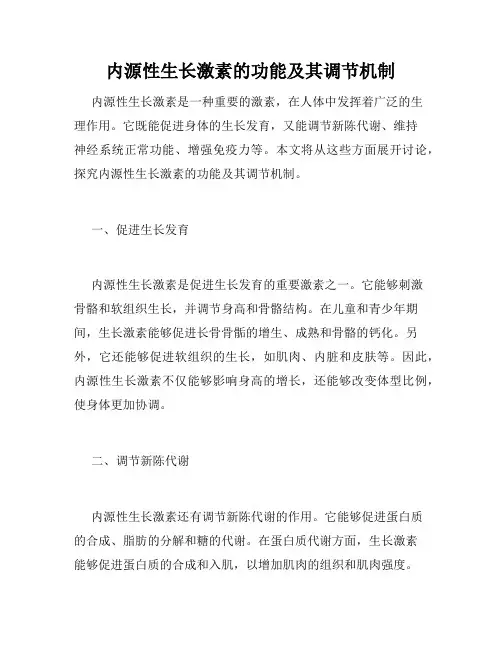 内源性生长激素的功能及其调节机制

内源性生长激素是一种重要的激素，在人体中发挥着广泛的生理作用。它既能促进身体的生长发育，又能调节新陈代谢、维持神经系统正常功能、增强免疫力等。本文将从这些方面展开讨论，探究内源性生长激素的功能及其调节机制。

一、促进生长发育

内源性生长激素是促进生长发育的重要激素之一。它能够刺激骨骼和软组织生长，并调节身高和骨骼结构。在儿童和青少年期间，生长激素能够促进长骨骨骺的增生、成熟和骨骼的钙化。另外，它还能够促进软组织的生长，如肌肉、内脏和皮肤等。因此，内源性生长激素不仅能够影响身高的增长，还能够改变体型比例，使身体更加协调。

二、调节新陈代谢

内源性生长激素还有调节新陈代谢的作用。它能够促进蛋白质的合成、脂肪的分解和糖的代谢。在蛋白质代谢方面，生长激素能够促进蛋白质的合成和入肌，以增加肌肉的组织和肌肉强度。